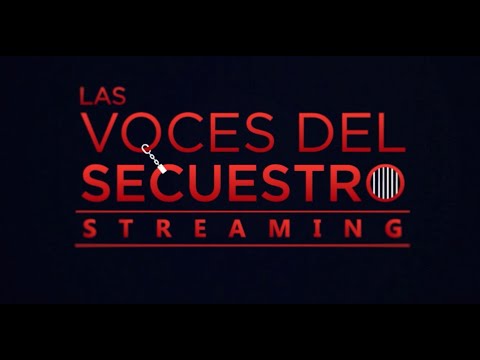 LAS
VOCES DEL
SECUESTRO
STREAMING